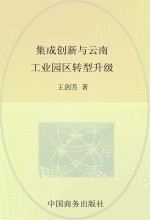 集成创新与云南
工业园区转型升级

王剑芳 著

中国商务出版社